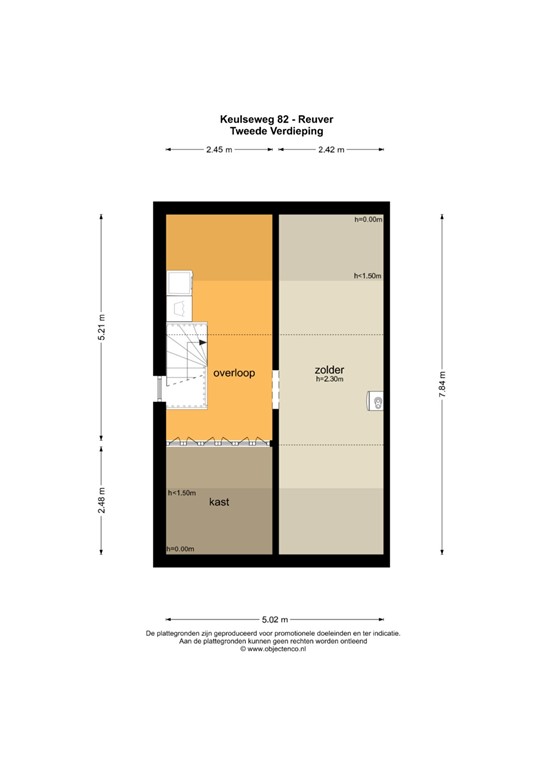 Keulseweg 82 - Reuver
Tweede Verdieping

2.45 m
2.42 m

5.21 m
2.48 m
7.84 m

h=0.00m
h<1.50m

overloop

zolder
h=2.30m

h<1.50m
kast
h=0.00m

5.02 m

De plattegronden zijn geproduceerd voor promotionele doeleinden en ter indicatie.
Aan de plattegronden kunnen geen rechten worden ontleend
© www.objectenco.nl